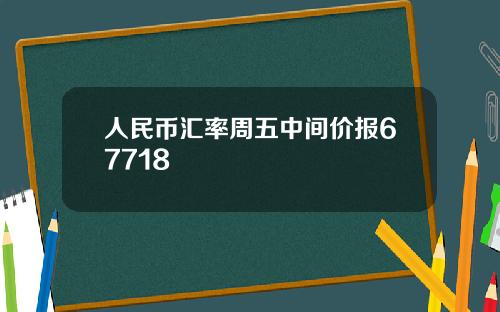 人民币汇率周五中间价报67718